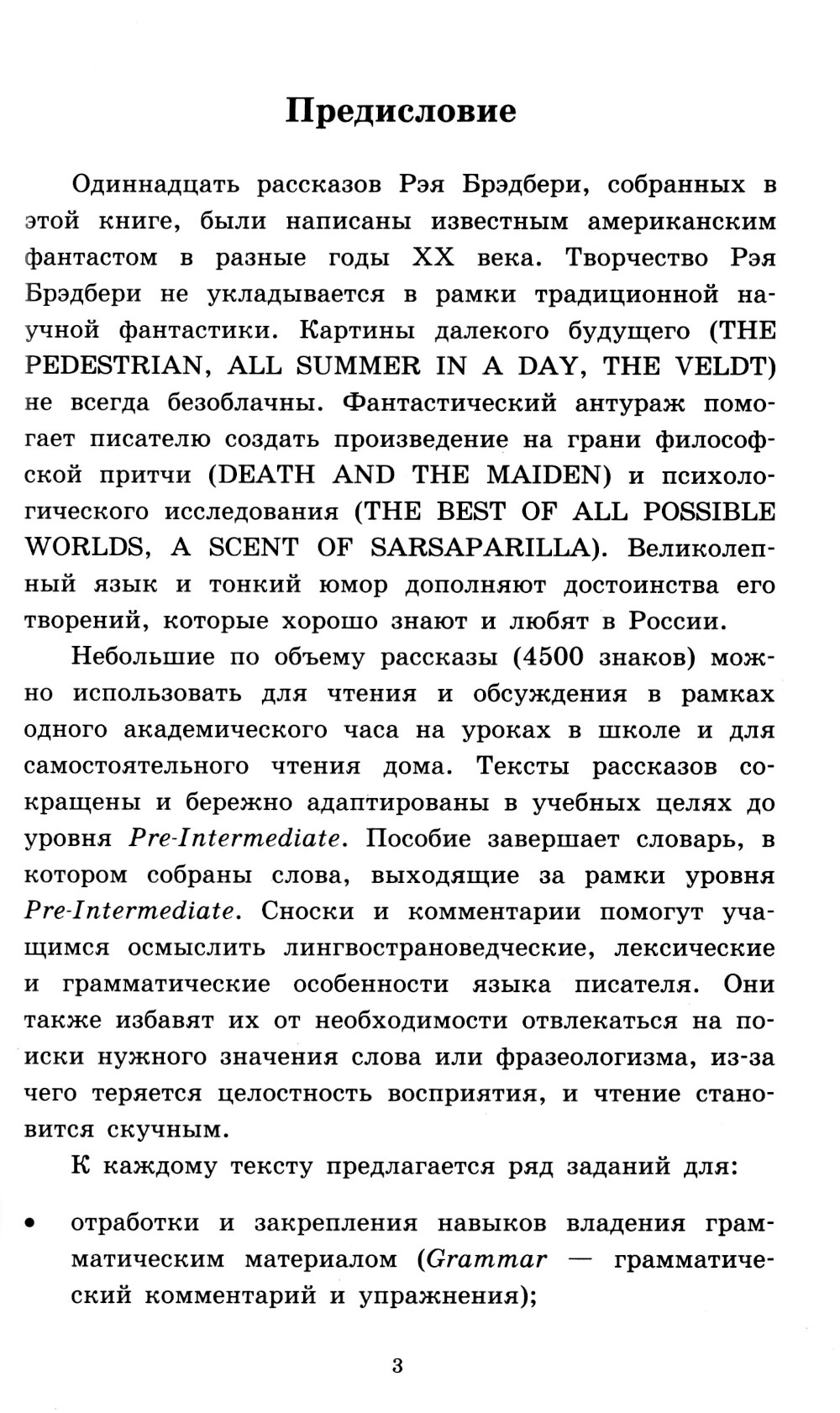 Предисловие

Одиннадцать рассказов Рэя Брэдбери, собранных в этой книге, были написаны известным американским фантастом в разные годы XX века. Творчество Рэя Брэдбери не укладывается в рамки традиционной научной фантастики. Картины далекого будущего (THE PEDESTRIAN, ALL SUMMER IN A DAY, THE VELDT) не всегда безоблачны. Фантастический антураж помогает писателю создать произведение на грани философской притчи (DEATH AND THE MAIDEN) и психологического исследования (THE BEST OF ALL POSSIBLE WORLDS, A SCENT OF SARSAPARILLA). Великолепный язык и тонкий юмор дополняют достоинства его творений, которые хорошо знают и любят в России.

Небольшие по объему рассказы (4500 знаков) можно использовать для чтения и обсуждения в рамках одного академического часа на уроках в школе и для самостоятельного чтения дома. Тексты рассказов сокращены и бережно адаптированы в учебных целях до уровня Pre-Intermediate. Пособие завершает словарь, в котором собраны слова, выходящие за рамки уровня Pre-Intermediate. Сноски и комментарии помогут учащимся осмыслить лингвострановедческие, лексические и грамматические особенности языка писателя. Они также избавят их от необходимости отвлекаться на поиски нужного значения слова или фразеологизма, из-за чего теряется целостность восприятия, и чтение становится скучным.

К каждому тексту предлагается ряд заданий для:

• отработки и закрепления навыков владения грамматическим материалом (Grammar — грамматический комментарий и упражнения);

3